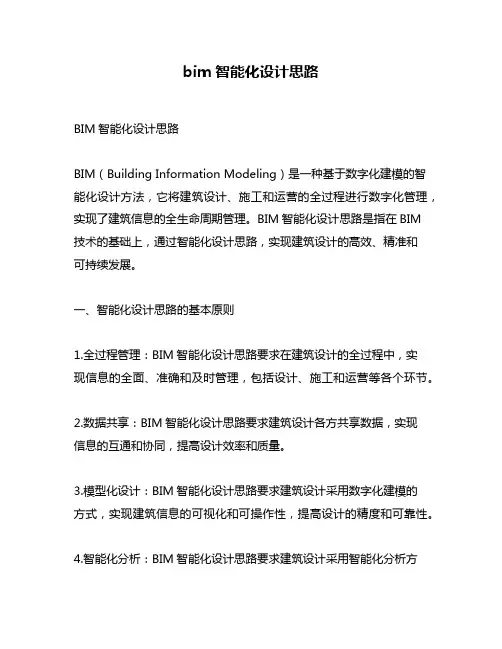 bim 智能化设计思路

BIM 智能化设计思路

BIM（Building Information Modeling）是一种基于数字化建模的智能化设计方法，它将建筑设计、施工和运营的全过程进行数字化管理，实现了建筑信息的全生命周期管理。BIM 智能化设计思路是指在 BIM 技术的基础上，通过智能化设计思路，实现建筑设计的高效、精准和可持续发展。

一、智能化设计思路的基本原则

1.全过程管理：BIM 智能化设计思路要求在建筑设计的全过程中，实现信息的全面、准确和及时管理，包括设计、施工和运营等各个环节。

2.数据共享：BIM 智能化设计思路要求建筑设计各方共享数据，实现信息的互通和协同，提高设计效率和质量。

3.模型化设计：BIM 智能化设计思路要求建筑设计采用数字化建模的方式，实现建筑信息的可视化和可操作性，提高设计的精度和可靠性。

4.智能化分析：BIM 智能化设计思路要求建筑设计采用智能化分析方